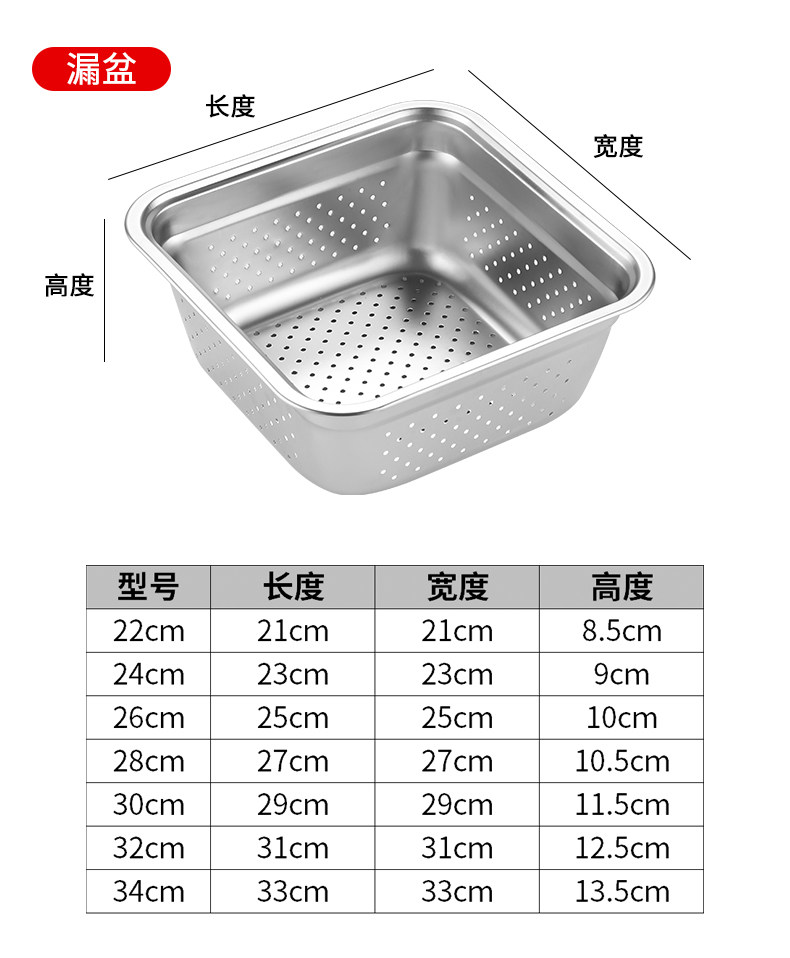 漏盆

长度

宽度

高度

| 型号 | 长度 | 宽度 | 高度 |
|---|---|---|---|
| 22cm | 21cm | 21cm | 8.5cm |
| 24cm | 23cm | 23cm | 9cm |
| 26cm | 25cm | 25cm | 10cm |
| 28cm | 27cm | 27cm | 10.5cm |
| 30cm | 29cm | 29cm | 11.5cm |
| 32cm | 31cm | 31cm | 12.5cm |
| 34cm | 33cm | 33cm | 13.5cm |